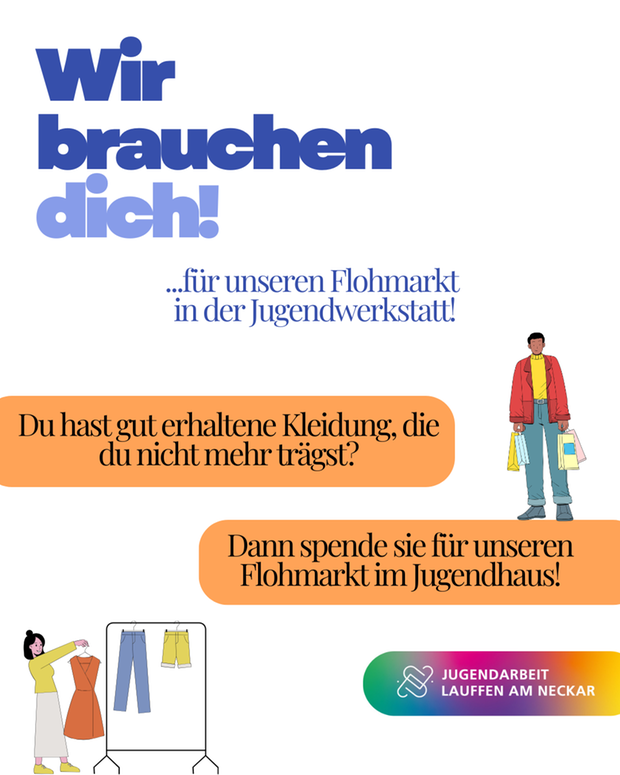 Wir brauchen dich!

...für unseren Flohmarkt in der Jugendwerkstatt!

Du hast gut erhaltene Kleidung, die du nicht mehr trägst?

Dann spende sie für unseren Flohmarkt im Jugendhaus!

JUGENDARBEIT LAUFFEN AM NECKAR